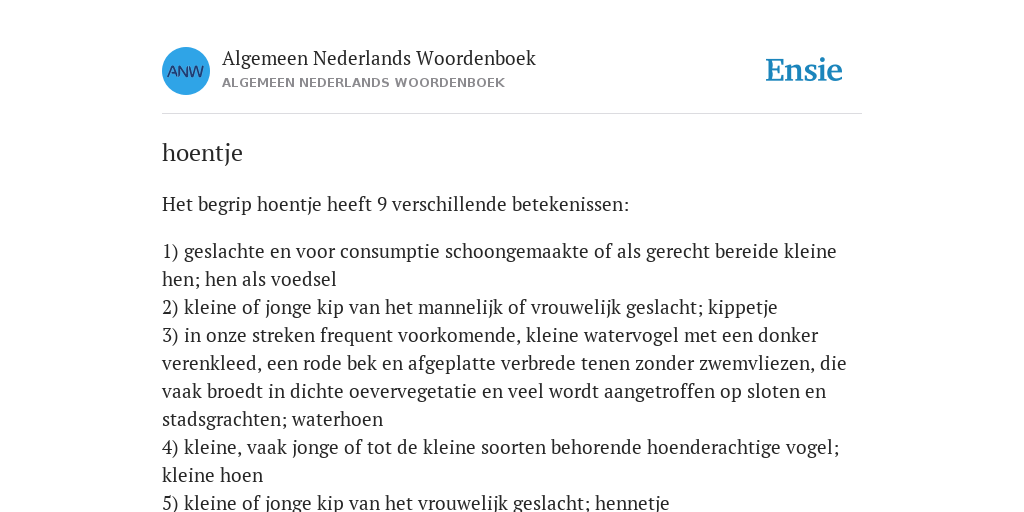 ANW

Algemeen Nederlands Woordenboek
ALGEMEEN NEDERLANDS WOORDENBOEK

Ensie

hoentje

Het begrip hoentje heeft 9 verschillende betekenissen:

1) geslachte en voor consumptie schoongemaakte of als gerecht bereide kleine hen; hen als voedsel
2) kleine of jonge kip van het mannelijk of vrouwelijk geslacht; kippetje
3) in onze streken frequent voorkomende, kleine watervogel met een donker verenkleed, een rode bek en afgeplatte verbrede tenen zonder zwemvliezen, die vaak broedt in dichte oevervegetatie en veel wordt aangetroffen op sloten en stadsgrachten; waterhoen
4) kleine, vaak jonge of tot de kleine soorten behorende hoenderachtige vogel; kleine hoen
5) kleine of jonge kip van het vrouwelijk geslacht; hennetje